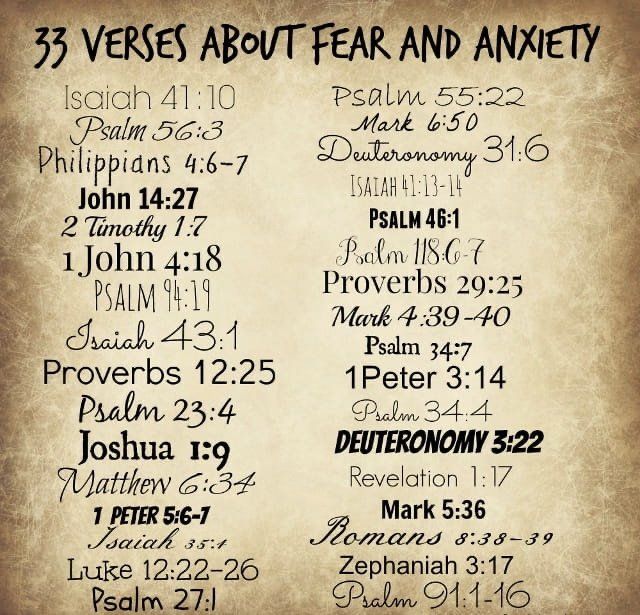 33 VERSES ABOUT FEAR AND ANXIETY

Isaiah 41:10
Psalm 56:3
Philippians 4:6-7
John 14:27
2 Timothy 1:7
1 John 4:18
PSALM 94:19
Isaiah 43:1
Proverbs 12:25
Psalm 23:4
Joshua 1:9
Matthew 6:34
1 PETER 5:6-7
Isaiah 35:4
Luke 12:22-26
Psalm 27:1

Psalm 55:22
Mark 6:50
Deuteronomy 31:6
ISAIAH 41:13-14
PSALM 46:1
Psalm 118:6-7
Proverbs 29:25
Mark 4:39-40
Psalm 34:7
1Peter 3:14
Psalm 34:4
DEUTERONOMY 3:22
Revelation 1:17
Mark 5:36
Romans 8:38-39
Zephaniah 3:17
Psalm 91:1-16